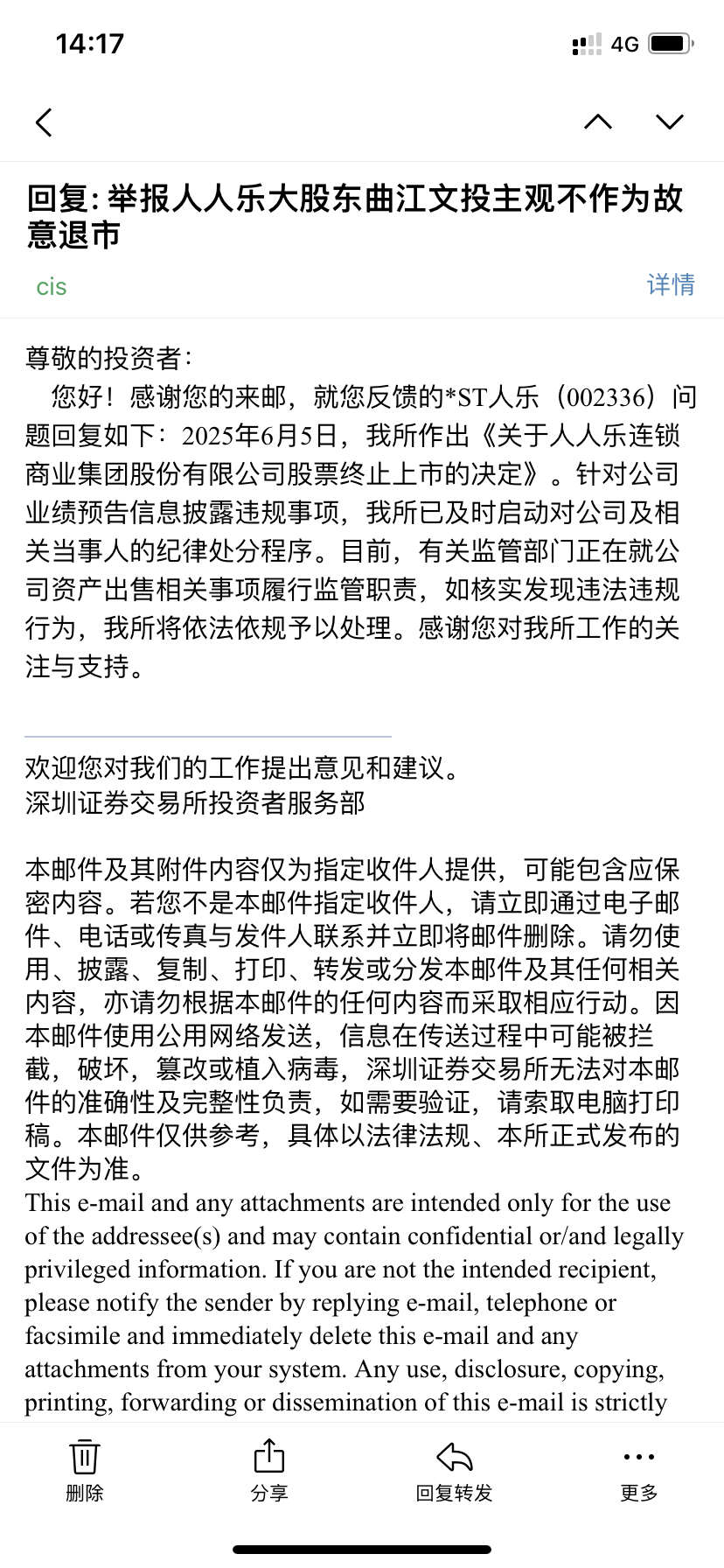 14:17
4G

回复: 举报人人乐大股东曲江文投主观不作为故意退市
cis
详情

尊敬的投资者:
您好！感谢您的来邮，就您反馈的*ST人乐（002336）问题回复如下：2025年6月5日，我所作出《关于人人乐连锁商业集团股份有限公司股票终止上市的决定》。针对公司业绩预告信息披露违规事项，我所已及时启动对公司及相关当事人的纪律处分程序。目前，有关监管部门正在就公司资产出售相关事项履行监管职责，如核实发现违法违规行为，我所将依法依规予以处理。感谢您对我所工作的关注与支持。

欢迎您对我们的工作提出意见和建议。
深圳证券交易所投资者服务部

本邮件及其附件内容仅为指定收件人提供，可能包含应保密内容。若您不是本邮件指定收件人，请立即通过电子邮件、电话或传真与发件人联系并立即将邮件删除。请勿使用、披露、复制、打印、转发或分发本邮件及其任何相关内容，亦请勿根据本邮件的任何内容而采取相应行动。因本邮件使用公用网络发送，信息在传送过程中可能被拦截，破坏，篡改或植入病毒，深圳证券交易所无法对本邮件的准确性及完整性负责，如需要验证，请索取电脑打印稿。本邮件仅供参考，具体以法律法规、本所正式发布的文件为准。
This e-mail and any attachments are intended only for the use of the addressee(s) and may contain confidential or/and legally privileged information. If you are not the intended recipient, please notify the sender by replying e-mail, telephone or facsimile and immediately delete this e-mail and any attachments from your system. Any use, disclosure, copying, printing, forwarding or dissemination of this e-mail is strictly

删除
分享
回复转发
更多